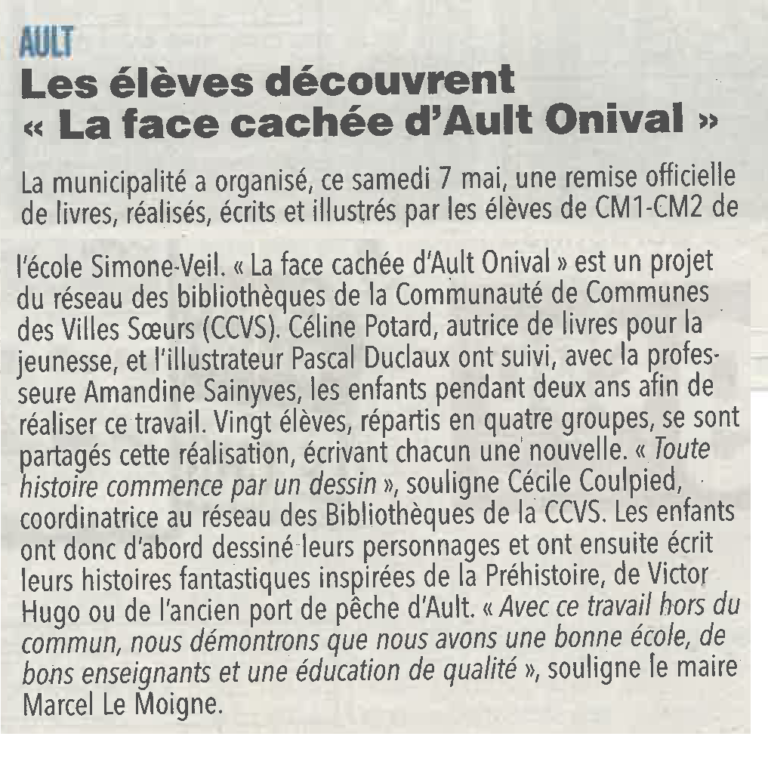 AULT

Les élèves découvrent « La face cachée d'Ault Onival »

La municipalité a organisé, ce samedi 7 mai, une remise officielle de livres, réalisés, écrits et illustrés par les élèves de CM1-CM2 de

l'école Simone-Veil. « La face cachée d'Ault Onival » est un projet du réseau des bibliothèques de la Communauté de Communes des Villes Sœurs (CCVS). Céline Potard, autrice de livres pour la jeunesse, et l'illustrateur Pascal Duclaux ont suivi, avec la professeure Amandine Sainyves, les enfants pendant deux ans afin de réaliser ce travail. Vingt élèves, répartis en quatre groupes, se sont partagés cette réalisation, écrivant chacun une nouvelle. « Toute histoire commence par un dessin », souligne Cécile Coulpied, coordinatrice au réseau des Bibliothèques de la CCVS. Les enfants ont donc d'abord dessiné leurs personnages et ont ensuite écrit leurs histoires fantastiques inspirées de la Préhistoire, de Victor Hugo ou de l'ancien port de pêche d'Ault. « Avec ce travail hors du commun, nous démontrons que nous avons une bonne école, de bons enseignants et une éducation de qualité », souligne le maire Marcel Le Moigne.